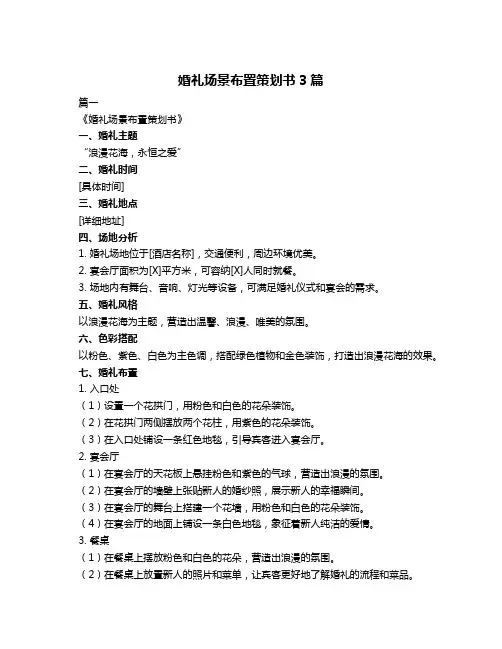 婚礼场景布置策划书 3 篇

篇一

《婚礼场景布置策划书》

一、婚礼主题

“浪漫花海，永恒之爱”

二、婚礼时间

[具体时间]

三、婚礼地点

[详细地址]

四、场地分析

1. 婚礼场地位于[酒店名称]，交通便利，周边环境优美。

2. 宴会厅面积为[X]平方米，可容纳[X]人同时就餐。

3. 场地内有舞台、音响、灯光等设备，可满足婚礼仪式和宴会的需求。

五、婚礼风格

以浪漫花海为主题，营造出温馨、浪漫、唯美的氛围。

六、色彩搭配

以粉色、紫色、白色为主色调，搭配绿色植物和金色装饰，打造出浪漫花海的效果。

七、婚礼布置

1. 入口处

（1）设置一个花拱门，用粉色和白色的花朵装饰。

（2）在花拱门两侧摆放两个花柱，用紫色的花朵装饰。

（3）在入口处铺设一条红色地毯，引导宾客进入宴会厅。

2. 宴会厅

（1）在宴会厅的天花板上悬挂粉色和紫色的气球，营造出浪漫的氛围。

（2）在宴会厅的墙壁上张贴新人的婚纱照，展示新人的幸福瞬间。

（3）在宴会厅的舞台上搭建一个花墙，用粉色和白色的花朵装饰。

（4）在宴会厅的地面上铺设一条白色地毯，象征着新人纯洁的爱情。

3. 餐桌

（1）在餐桌上摆放粉色和白色的花朵，营造出浪漫的氛围。

（2）在餐桌上放置新人的照片和菜单，让宾客更好地了解婚礼的流程和菜品。